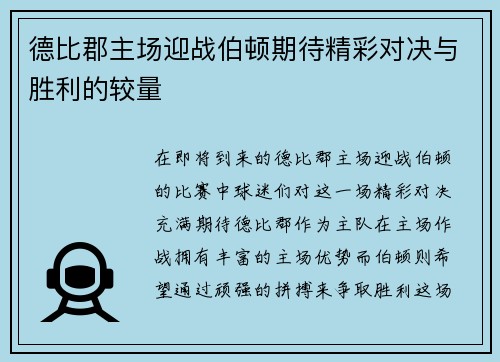 德比郡主场迎战伯顿期待精彩对决与胜利的较量

在即将到来的德比郡主场迎战伯顿的比赛中球迷们对这一场精彩对决充满期待德比郡作为主队在主场作战拥有丰富的主场优势而伯顿则希望通过顽强的拼搏来争取胜利这场